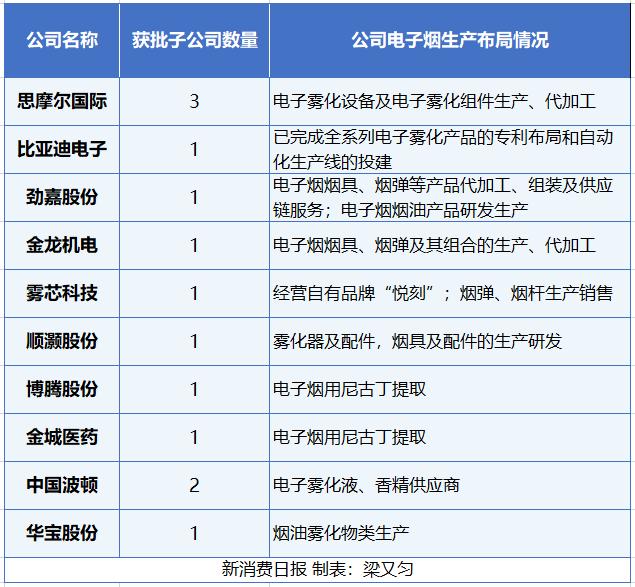 | 公司名称 | 获批子公司数量 | 公司电子烟生产布局情况 |
|---|---|---|
| 思摩尔国际 | 3 | 电子雾化设备及电子雾化组件生产、代加工 |
| 比亚迪电子 | 1 | 已完成全系列电子雾化产品的专利布局和自动化生产线的投建 |
| 劲嘉股份 | 1 | 电子烟烟具、烟弹等产品代加工、组装及供应链服务；电子烟烟油产品研发生产 |
| 金龙机电 | 1 | 电子烟烟具、烟弹及其组合的生产、代加工 |
| 雾芯科技 | 1 | 经营自有品牌“悦刻”；烟弹、烟杆生产销售 |
| 顺灏股份 | 1 | 雾化器及配件，烟具及配件的生产研发 |
| 博腾股份 | 1 | 电子烟用尼古丁提取 |
| 金城医药 | 1 | 电子烟用尼古丁提取 |
| 中国波顿 | 2 | 电子雾化液、香精供应商 |
| 华宝股份 | 1 | 烟油雾化物类生产 |

新消费日报 制表：梁又匀